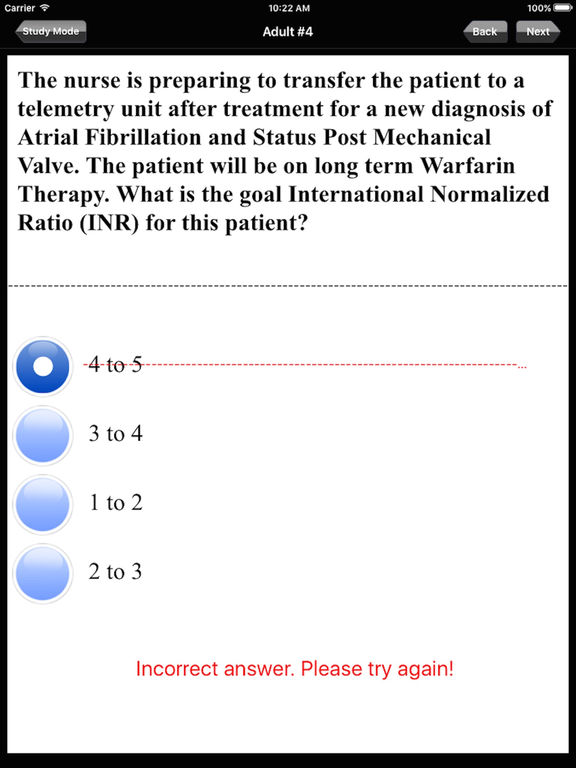 Carrier 10:22 AM 100%

Study Mode Adult #4 Back Next

The nurse is preparing to transfer the patient to a telemetry unit after treatment for a new diagnosis of Atrial Fibrillation and Status Post Mechanical Valve. The patient will be on long term Warfarin Therapy. What is the goal International Normalized Ratio (INR) for this patient?

4 to 5

3 to 4

1 to 2

2 to 3

Incorrect answer. Please try again!